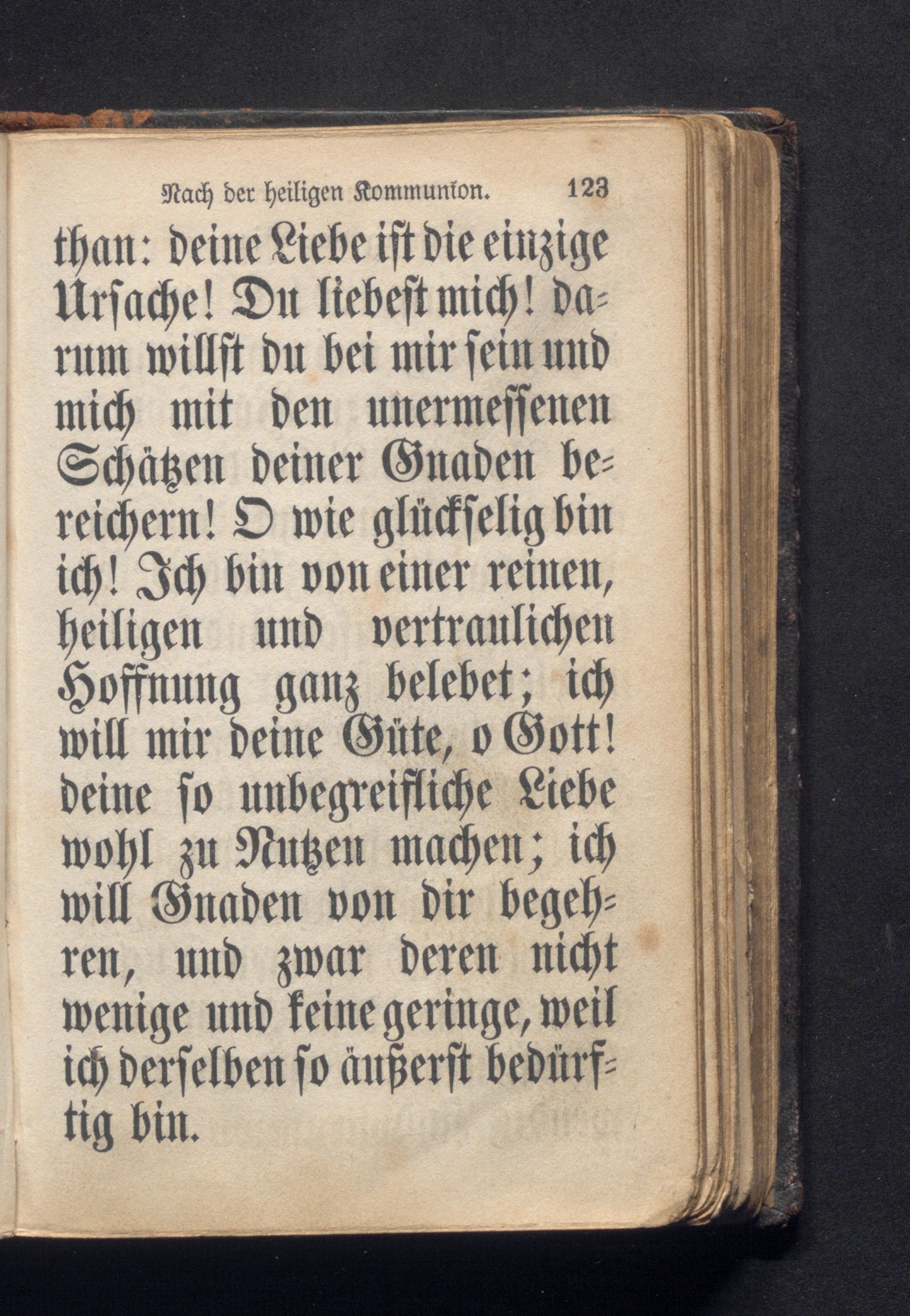 Nach der heiligen Kommunion. 123

than: deine Liebe ist die einzige Ursache! Du liebest mich! darum willst du bei mir sein und mich mit den unermessenen Schätzen deiner Gnaden bereichern! O wie glückselig bin ich! Ich bin von einer reinen, heiligen und vertraulichen Hoffnung ganz belebet; ich will mir deine Güte, o Gott! deine so unbegreifliche Liebe wohl zu Nutzen machen; ich will Gnaden von dir begehren, und zwar deren nicht wenige und keine geringe, weil ich derselben so äußerst bedürftig bin.